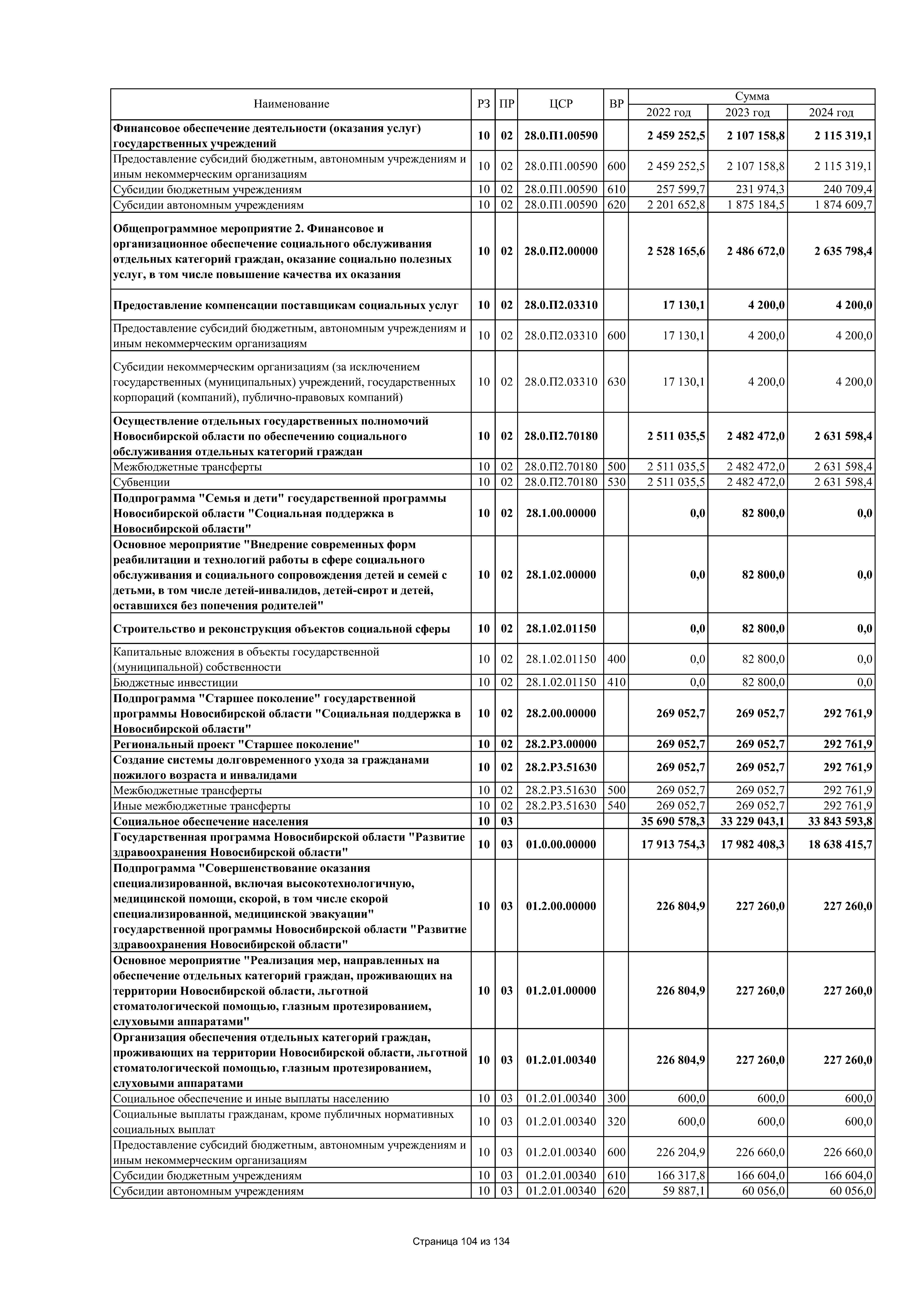 | Наименование | РЗ | ПР | ЦСР | ВР | Сумма 2022 год | Сумма 2023 год | Сумма 2024 год |
|---|---|---|---|---|---|---|---|
| Финансовое обеспечение деятельности (оказания услуг) государственных учреждений | 10 | 02 | 28.0.П1.00590 | | 2 459 252,5 | 2 107 158,8 | 2 115 319,1 |
| Предоставление субсидий бюджетным, автономным учреждениям и иным некоммерческим организациям | 10 | 02 | 28.0.П1.00590 | 600 | 2 459 252,5 | 2 107 158,8 | 2 115 319,1 |
| Субсидии бюджетным учреждениям | 10 | 02 | 28.0.П1.00590 | 610 | 257 599,7 | 231 974,3 | 240 709,4 |
| Субсидии автономным учреждениям | 10 | 02 | 28.0.П1.00590 | 620 | 2 201 652,8 | 1 875 184,5 | 1 874 609,7 |
| Общепрограммное мероприятие 2. Финансовое и организационное обеспечение социального обслуживания отдельных категорий граждан, оказание социально полезных услуг, в том числе повышение качества их оказания | 10 | 02 | 28.0.П2.00000 | | 2 528 165,6 | 2 486 672,0 | 2 635 798,4 |
| Предоставление компенсации поставщикам социальных услуг | 10 | 02 | 28.0.П2.03310 | | 17 130,1 | 4 200,0 | 4 200,0 |
| Предоставление субсидий бюджетным, автономным учреждениям и иным некоммерческим организациям | 10 | 02 | 28.0.П2.03310 | 600 | 17 130,1 | 4 200,0 | 4 200,0 |
| Субсидии некоммерческим организациям (за исключением государственных (муниципальных) учреждений, государственных корпораций (компаний), публично-правовых компаний) | 10 | 02 | 28.0.П2.03310 | 630 | 17 130,1 | 4 200,0 | 4 200,0 |
| Осуществление отдельных государственных полномочий Новосибирской области по обеспечению социального обслуживания отдельных категорий граждан | 10 | 02 | 28.0.П2.70180 | | 2 511 035,5 | 2 482 472,0 | 2 631 598,4 |
| Межбюджетные трансферты | 10 | 02 | 28.0.П2.70180 | 500 | 2 511 035,5 | 2 482 472,0 | 2 631 598,4 |
| Субвенции | 10 | 02 | 28.0.П2.70180 | 530 | 2 511 035,5 | 2 482 472,0 | 2 631 598,4 |
| Подпрограмма "Семья и дети" государственной программы Новосибирской области "Социальная поддержка в Новосибирской области" | 10 | 02 | 28.1.00.00000 | | 0,0 | 82 800,0 | 0,0 |
| Основное мероприятие "Внедрение современных форм реабилитации и технологий работы в сфере социального обслуживания и социального сопровождения детей и семей с детьми, в том числе детей-инвалидов, детей-сирот и детей, оставшихся без попечения родителей" | 10 | 02 | 28.1.02.00000 | | 0,0 | 82 800,0 | 0,0 |
| Строительство и реконструкция объектов социальной сферы | 10 | 02 | 28.1.02.01150 | | 0,0 | 82 800,0 | 0,0 |
| Капитальные вложения в объекты государственной (муниципальной) собственности | 10 | 02 | 28.1.02.01150 | 400 | 0,0 | 82 800,0 | 0,0 |
| Бюджетные инвестиции | 10 | 02 | 28.1.02.01150 | 410 | 0,0 | 82 800,0 | 0,0 |
| Подпрограмма "Старшее поколение" государственной программы Новосибирской области "Социальная поддержка в Новосибирской области" | 10 | 02 | 28.2.00.00000 | | 269 052,7 | 269 052,7 | 292 761,9 |
| Региональный проект "Старшее поколение" | 10 | 02 | 28.2.P3.00000 | | 269 052,7 | 269 052,7 | 292 761,9 |
| Создание системы долговременного ухода за гражданами пожилого возраста и инвалидами | 10 | 02 | 28.2.P3.51630 | | 269 052,7 | 269 052,7 | 292 761,9 |
| Межбюджетные трансферты | 10 | 02 | 28.2.P3.51630 | 500 | 269 052,7 | 269 052,7 | 292 761,9 |
| Иные межбюджетные трансферты | 10 | 02 | 28.2.P3.51630 | 540 | 269 052,7 | 269 052,7 | 292 761,9 |
| Социальное обеспечение населения | 10 | 03 | | | 35 690 578,3 | 33 229 043,1 | 33 843 593,8 |
| Государственная программа Новосибирской области "Развитие здравоохранения Новосибирской области" | 10 | 03 | 01.0.00.00000 | | 17 913 754,3 | 17 982 408,3 | 18 638 415,7 |
| Подпрограмма "Совершенствование оказания специализированной, включая высокотехнологичную, медицинской помощи, скорой, в том числе скорой специализированной, медицинской эвакуации" государственной программы Новосибирской области "Развитие здравоохранения Новосибирской области" | 10 | 03 | 01.2.00.00000 | | 226 804,9 | 227 260,0 | 227 260,0 |
| Основное мероприятие "Реализация мер, направленных на обеспечение отдельных категорий граждан, проживающих на территории Новосибирской области, льготной стоматологической помощью, глазным протезированием, слуховыми аппаратами" | 10 | 03 | 01.2.01.00000 | | 226 804,9 | 227 260,0 | 227 260,0 |
| Организация обеспечения отдельных категорий граждан, проживающих на территории Новосибирской области, льготной стоматологической помощью, глазным протезированием, слуховыми аппаратами | 10 | 03 | 01.2.01.00340 | | 226 804,9 | 227 260,0 | 227 260,0 |
| Социальное обеспечение и иные выплаты населению | 10 | 03 | 01.2.01.00340 | 300 | 600,0 | 600,0 | 600,0 |
| Социальные выплаты гражданам, кроме публичных нормативных социальных выплат | 10 | 03 | 01.2.01.00340 | 320 | 600,0 | 600,0 | 600,0 |
| Предоставление субсидий бюджетным, автономным учреждениям и иным некоммерческим организациям | 10 | 03 | 01.2.01.00340 | 600 | 226 204,9 | 226 660,0 | 226 660,0 |
| Субсидии бюджетным учреждениям | 10 | 03 | 01.2.01.00340 | 610 | 166 317,8 | 166 604,0 | 166 604,0 |
| Субсидии автономным учреждениям | 10 | 03 | 01.2.01.00340 | 620 | 59 887,1 | 60 056,0 | 60 056,0 |

Страница 104 из 134